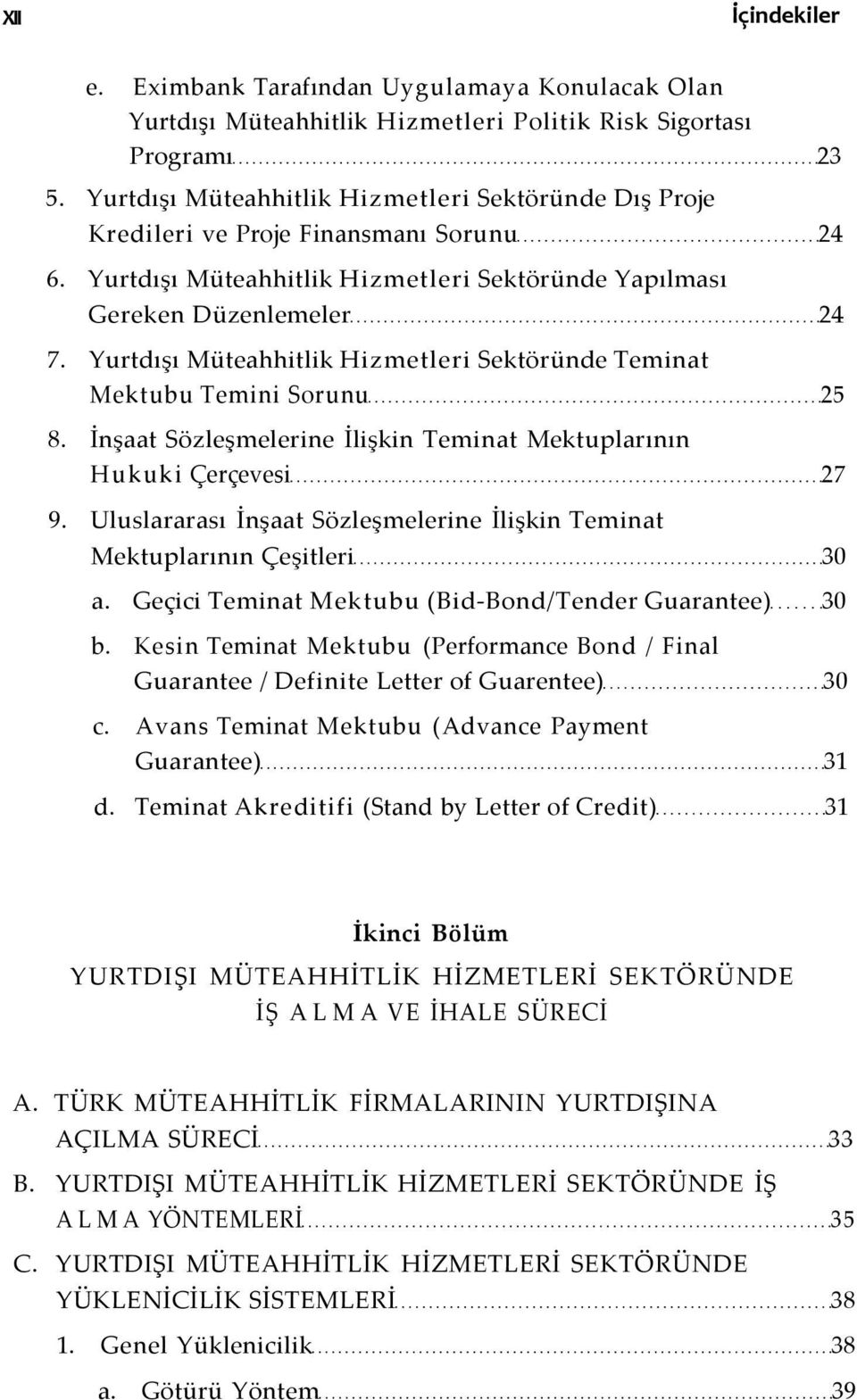 XII İçindekiler

e. Eximbank Tarafından Uygulamaya Konulacak Olan Yurtdışı Müteahhitlik Hizmetleri Politik Risk Sigortası Programı 23

5. Yurtdışı Müteahhitlik Hizmetleri Sektöründe Dış Proje Kredileri ve Proje Finansmanı Sorunu 24

6. Yurtdışı Müteahhitlik Hizmetleri Sektöründe Yapılması Gereken Düzenlemeler 24

7. Yurtdışı Müteahhitlik Hizmetleri Sektöründe Teminat Mektubu Temini Sorunu 25

8. İnşaat Sözleşmelerine İlişkin Teminat Mektuplarının Hukuki Çerçevesi 27

9. Uluslararası İnşaat Sözleşmelerine İlişkin Teminat Mektuplarının Çeşitleri 30

a. Geçici Teminat Mektubu (Bid-Bond/Tender Guarantee) 30

b. Kesin Teminat Mektubu (Performance Bond / Final Guarantee / Definite Letter of Guarentee) 30

c. Avans Teminat Mektubu (Advance Payment Guarantee) 31

d. Teminat Akreditifi (Stand by Letter of Credit) 31

İkinci Bölüm

YURTDIŞI MÜTEAHHİTLİK HİZMETLERİ SEKTÖRÜNDE İŞ ALMA VE İHALE SÜRECİ

A. TÜRK MÜTEAHHİTLİK FİRMALARININ YURTDIŞINA AÇILMA SÜRECİ 33

B. YURTDIŞI MÜTEAHHİTLİK HİZMETLERİ SEKTÖRÜNDE İŞ ALMA YÖNTEMLERİ 35

C. YURTDIŞI MÜTEAHHİTLİK HİZMETLERİ SEKTÖRÜNDE YÜKLENİCİLİK SİSTEMLERİ 38

1. Genel Yüklenicilik 38

a. Götürü Yöntem 39